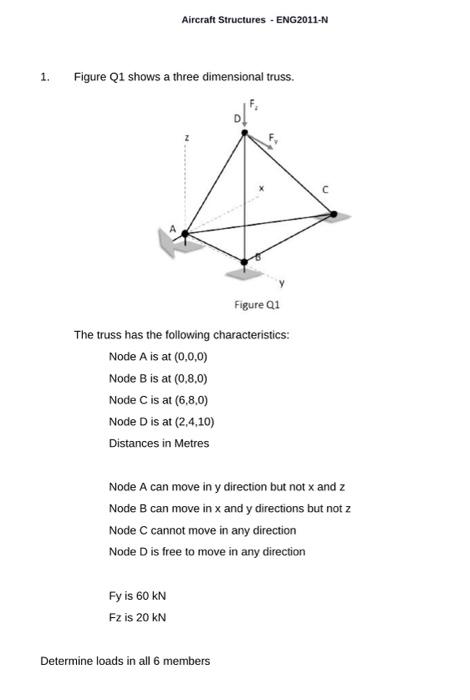 Aircraft Structures - ENG2011-N

1. Figure Q1 shows a three dimensional truss.

$F_z$
D
$F_y$
z
x
C
A
B
y

Figure Q1

The truss has the following characteristics:

Node A is at (0,0,0)

Node B is at (0,8,0)

Node C is at (6,8,0)

Node D is at (2,4,10)

Distances in Metres

Node A can move in y direction but not x and z

Node B can move in x and y directions but not z

Node C cannot move in any direction

Node D is free to move in any direction

Fy is 60 kN

Fz is 20 kN

Determine loads in all 6 members